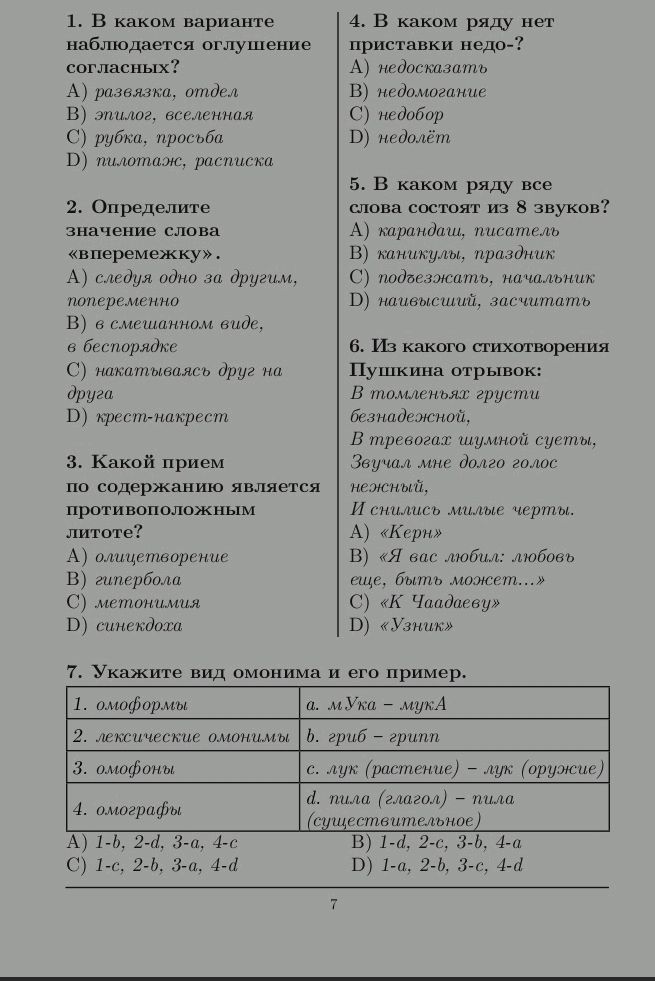 1. В каком варианте наблюдается оглушение согласных?
A) развязка, отдел
B) эпилог, вселенная
C) рубка, просьба
D) пилотаж, расписка

2. Определите значение слова «вперемежку».
A) следуя одно за другим, попеременно
B) в смешанном виде, в беспорядке
C) накатываясь друг на друга
D) крест-накрест

3. Какой прием по содержанию является противоположным литоте?
A) олицетворение
B) гипербола
C) метонимия
D) синекдоха

4. В каком ряду нет приставки недо-?
A) недосказать
B) недомогание
C) недобор
D) недолёт

5. В каком ряду все слова состоят из 8 звуков?
A) карандаш, писатель
B) каникулы, праздник
C) подъезжать, начальник
D) наивысший, засчитать

6. Из какого стихотворения Пушкина отрывок:
В томленьях грусти безнадежной,
В тревогах шумной суеты,
Звучал мне долго голос нежный,
И снились милые черты.
A) «Керн»
B) «Я вас любил: любовь еще, быть может...»
C) «К Чаадаеву»
D) «Узник»

7. Укажите вид омонима и его пример.

| 1. омоформы | a. мУка – мукА |
|---|---|
| 2. лексические омонимы | b. гриб – грипп |
| 3. омофоны | c. лук (растение) – лук (оружие) |
| 4. омографы | d. пила (глагол) – пила (существительное) |

A) 1-b, 2-d, 3-a, 4-c
B) 1-d, 2-c, 3-b, 4-a
C) 1-c, 2-b, 3-a, 4-d
D) 1-a, 2-b, 3-c, 4-d

7